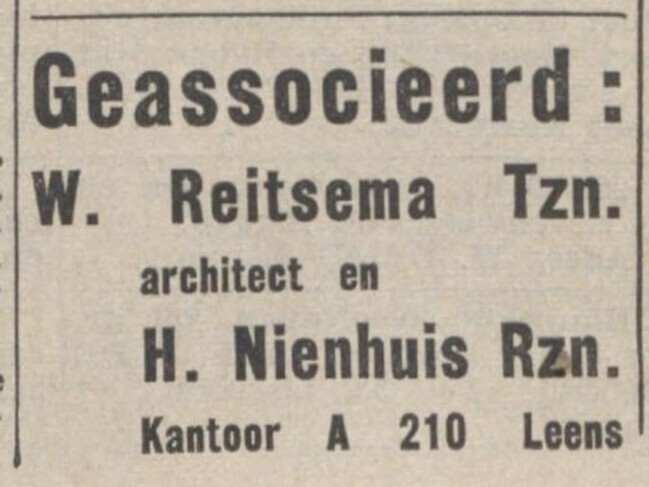 Geassocieerd :

W. Reitsema Tzn.

architect en

H. Nienhuis Rzn.

Kantoor A 210 Leens